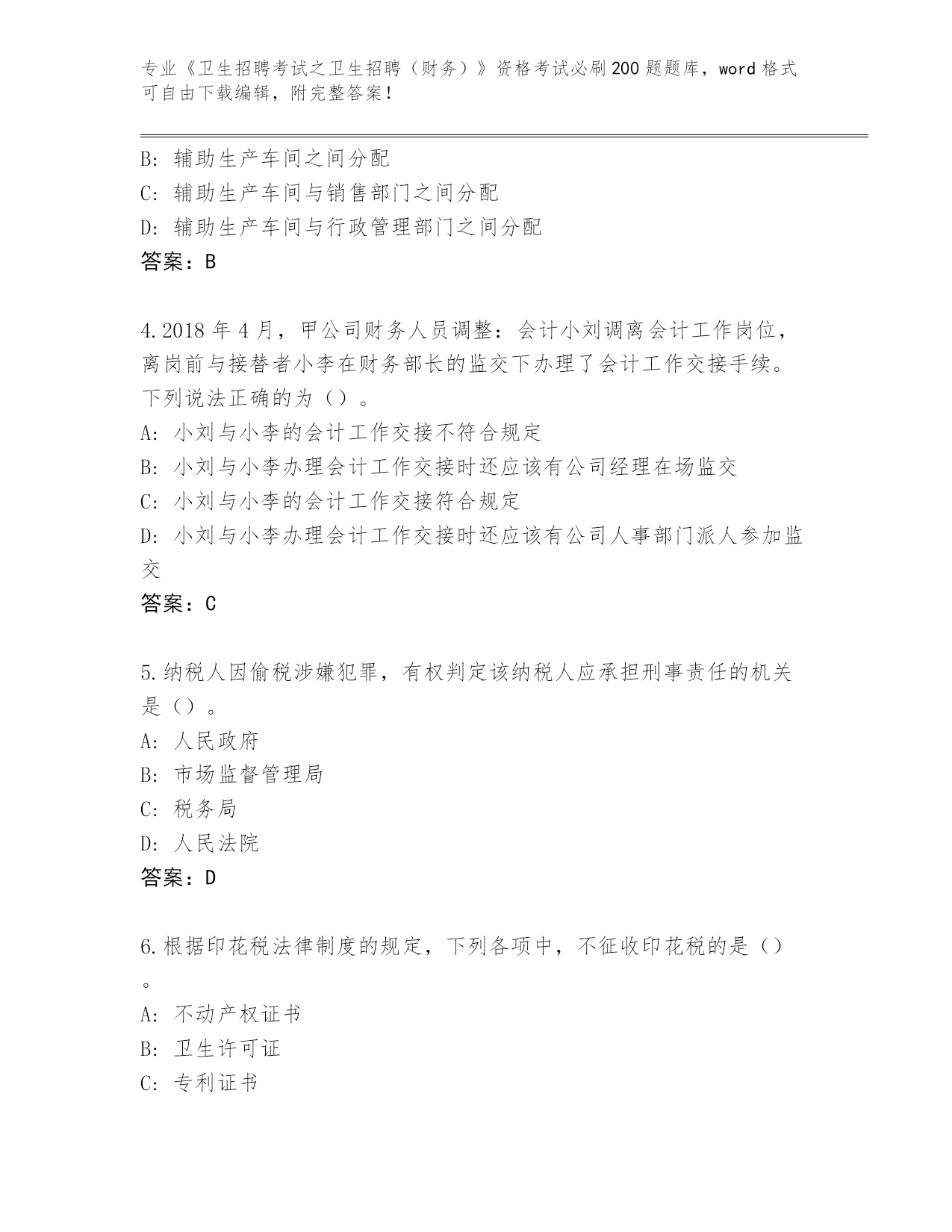 专业《卫生招聘考试之卫生招聘（财务）》资格考试必刷200题题库，word格式可自由下载编辑，附完整答案！

B：辅助生产车间之间分配
C：辅助生产车间与销售部门之间分配
D：辅助生产车间与行政管理部门之间分配
答案：B

4.2018年4月，甲公司财务人员调整：会计小刘调离会计工作岗位，离岗前与接替者小李在财务部长的监交下办理了会计工作交接手续。下列说法正确的为（）。
A：小刘与小李的会计工作交接不符合规定
B：小刘与小李办理会计工作交接时还应该有公司经理在场监交
C：小刘与小李的会计工作交接符合规定
D：小刘与小李办理会计工作交接时还应该有公司人事部门派人参加监交
答案：C

5.纳税人因偷税涉嫌犯罪，有权判定该纳税人应承担刑事责任的机关是（）。
A：人民政府
B：市场监督管理局
C：税务局
D：人民法院
答案：D

6.根据印花税法律制度的规定，下列各项中，不征收印花税的是（）。
A：不动产权证书
B：卫生许可证
C：专利证书